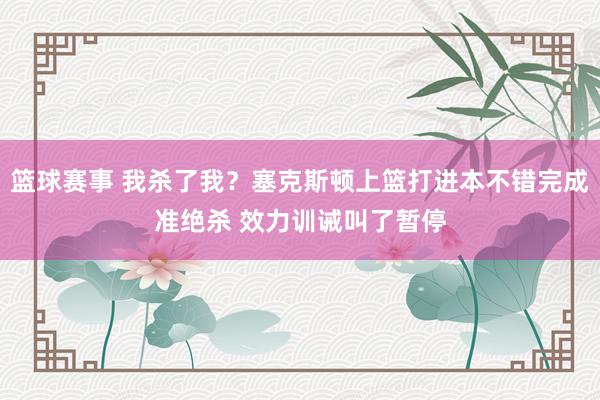 篮球赛事 我杀了我？塞克斯顿上篮打进本不错完成准绝杀 效力训诫叫了暂停